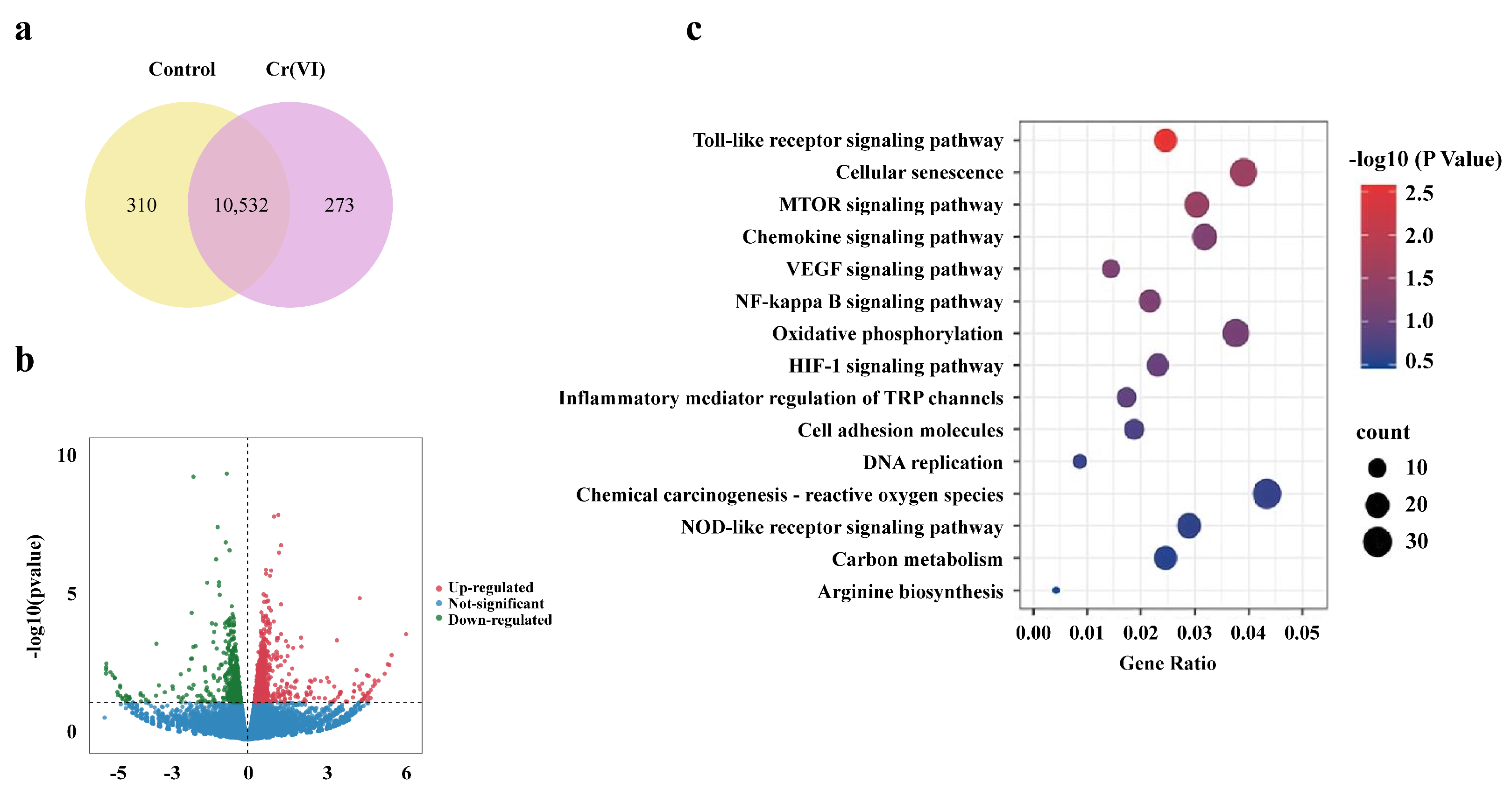 a

Control Cr(VI)

310 10,532 273

b

-log10(pvalue)

10
5
0

-5 -3 0 3 6

Up-regulated
Not-significant
Down-regulated

c

Toll-like receptor signaling pathway
Cellular senescence
MTOR signaling pathway
Chemokine signaling pathway
VEGF signaling pathway
NF-kappa B signaling pathway
Oxidative phosphorylation
HIF-1 signaling pathway
Inflammatory mediator regulation of TRP channels
Cell adhesion molecules
DNA replication
Chemical carcinogenesis - reactive oxygen species
NOD-like receptor signaling pathway
Carbon metabolism
Arginine biosynthesis

0.00 0.01 0.02 0.03 0.04 0.05
Gene Ratio

-log10 (P Value)
2.5
2.0
1.5
1.0
0.5

count
10
20
30